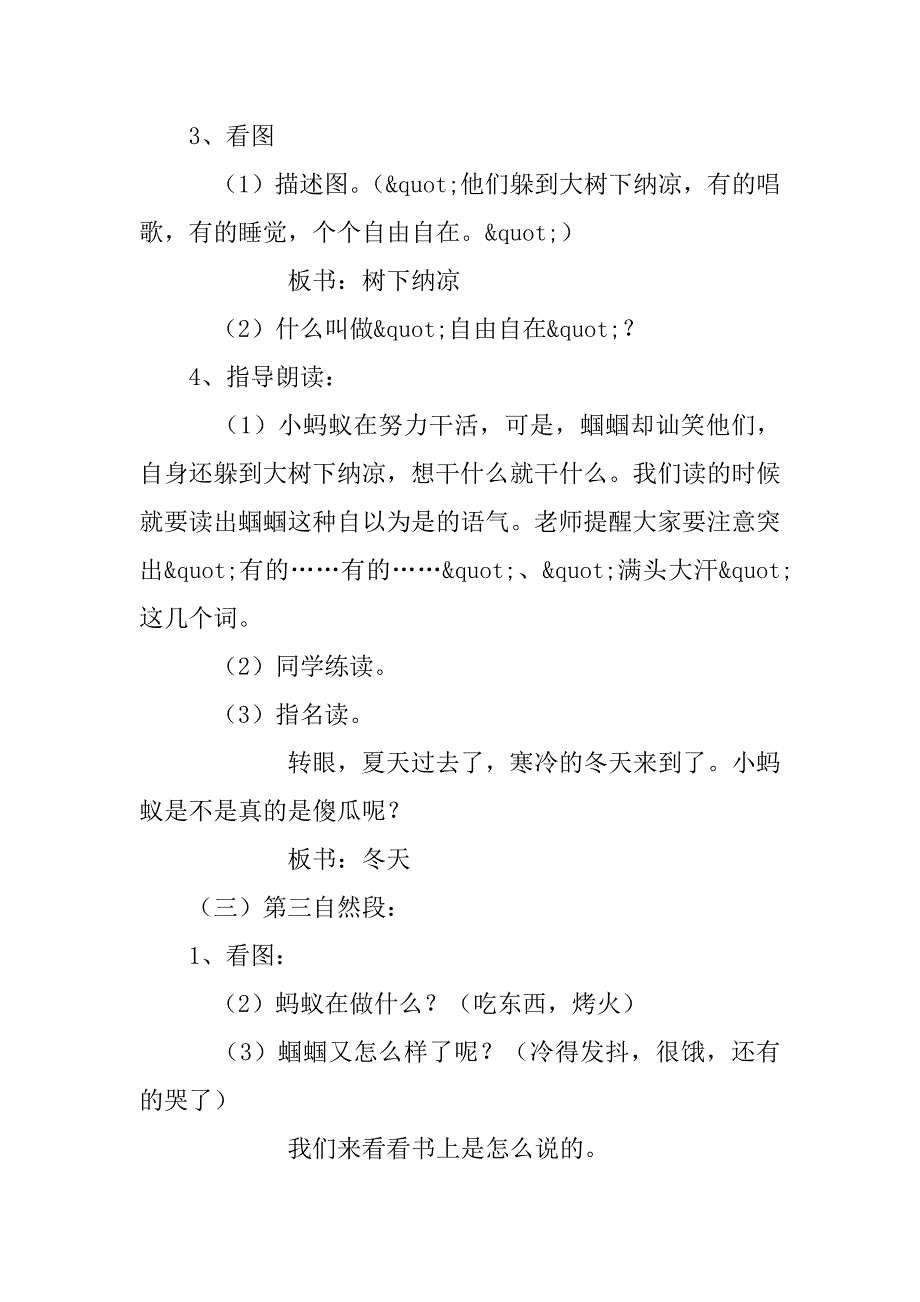 3、看图

（1）描述图。（&quot;他们躲到大树下纳凉，有的唱歌，有的睡觉，个个自由自在。&quot;）

板书：树下纳凉

（2）什么叫做&quot;自由自在&quot;？

4、指导朗读：

（1）小蚂蚁在努力干活，可是，蝈蝈却讪笑他们，自身还躲到大树下纳凉，想干什么就干什么。我们读的时候就要读出蝈蝈这种自以为是的语气。老师提醒大家要注意突出&quot;有的……有的……&quot;、&quot;满头大汗&quot;这几个词。

（2）同学练读。

（3）指名读。

转眼，夏天过去了，寒冷的冬天来到了。小蚂蚁是不是真的是傻瓜呢？

板书：冬天

（三）第三自然段：

1、看图：

（2）蚂蚁在做什么？（吃东西，烤火）

（3）蝈蝈又怎么样了呢？（冷得发抖，很饿，还有的哭了）

我们来看看书上是怎么说的。